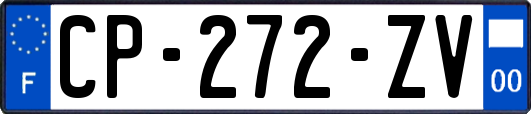 F
CP-272-ZV
00